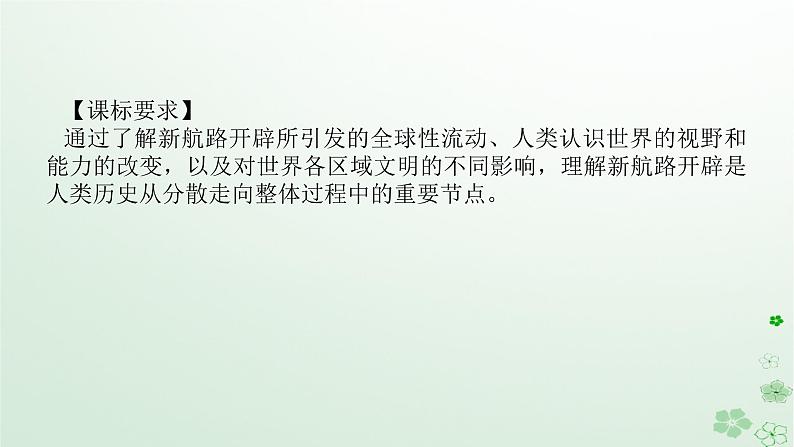 【课标要求】
通过了解新航路开辟所引发的全球性流动、人类认识世界的视野和能力的改变，以及对世界各区域文明的不同影响，理解新航路开辟是人类历史从分散走向整体过程中的重要节点。